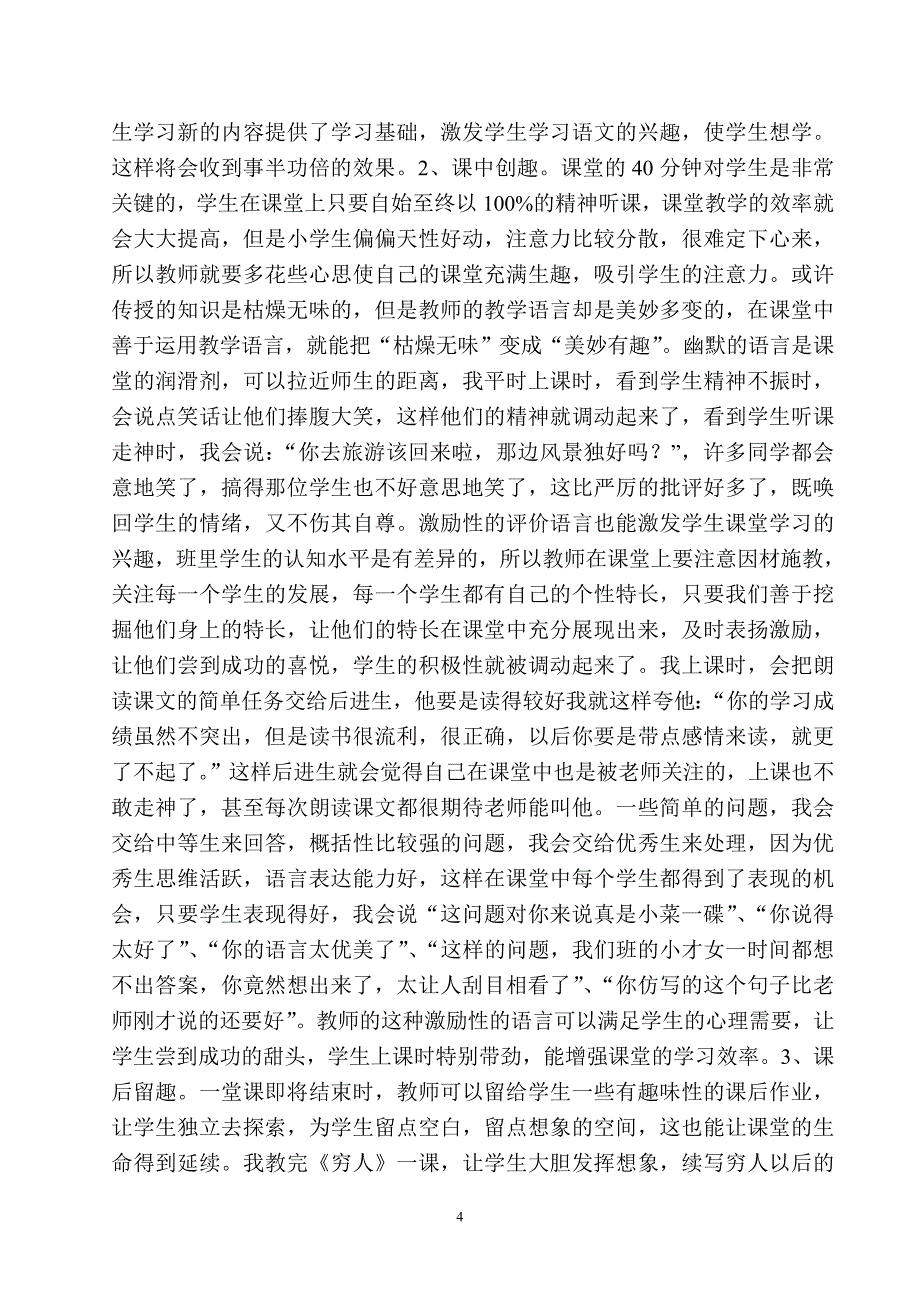 生学习新的内容提供了学习基础，激发学生学习语文的兴趣，使学生想学。这样将会收到事半功倍的效果。2、课中创趣。课堂的 40 分钟对学生是非常关键的，学生在课堂上只要自始至终以 100%的精神听课，课堂教学的效率就会大大提高，但是小学生偏偏天性好动，注意力比较分散，很难定下心来，所以教师就要多花些心思使自己的课堂充满生趣，吸引学生的注意力。或许传授的知识是枯燥无味的，但是教师的教学语言却是美妙多变的，在课堂中善于运用教学语言，就能把“枯燥无味”变成“美妙有趣”。幽默的语言是课堂的润滑剂，可以拉近师生的距离，我平时上课时，看到学生精神不振时，会说点笑话让他们捧腹大笑，这样他们的精神就调动起来了，看到学生听课走神时，我会说：“你去旅游该回来啦，那边风景独好吗？”，许多同学都会意地笑了，搞得那位学生也不好意思地笑了，这比严厉的批评好多了，既唤回学生的情绪，又不伤其自尊。激励性的评价语言也能激发学生课堂学习的兴趣，班里学生的认知水平是有差异的，所以教师在课堂上要注意因材施教，关注每一个学生的发展，每一个学生都有自己的个性特长，只要我们善于挖掘他们身上的特长，让他们的特长在课堂中充分展现出来，及时表扬激励，让他们尝到成功的喜悦，学生的积极性就被调动起来了。我上课时，会把朗读课文的简单任务交给后进生，他要是读得较好我就这样夸他：“你的学习成绩虽然不突出，但是读书很流利，很正确，以后你要是带点感情来读，就更了不起了。”这样后进生就会觉得自己在课堂中也是被老师关注的，上课也不敢走神了，甚至每次朗读课文都很期待老师能叫他。一些简单的问题，我会交给中等生来回答，概括性比较强的问题，我会交给优秀生来处理，因为优秀生思维活跃，语言表达能力好，这样在课堂中每个学生都得到了表现的机会，只要学生表现得好，我会说“这问题对你来说真是小菜一碟”、“你说得太好了”、“你的语言太优美了”、“这样的问题，我们班的小才女一时间都想不出答案，你竟然想出来了，太让人刮目相看了”、“你仿写的这个句子比老师刚才说的还要好”。教师的这种激励性的语言可以满足学生的心理需要，让学生尝到成功的甜头，学生上课时特别带劲，能增强课堂的学习效率。3、课后留趣。一堂课即将结束时，教师可以留给学生一些有趣味性的课后作业，让学生独立去探索，为学生留点空白，留点想象的空间，这也能让课堂的生命得到延续。我教完《穷人》一课，让学生大胆发挥想象，续写穷人以后的

4